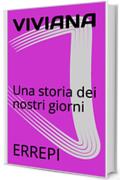 VIVIANA

Una storia dei nostri giorni

ERREPI